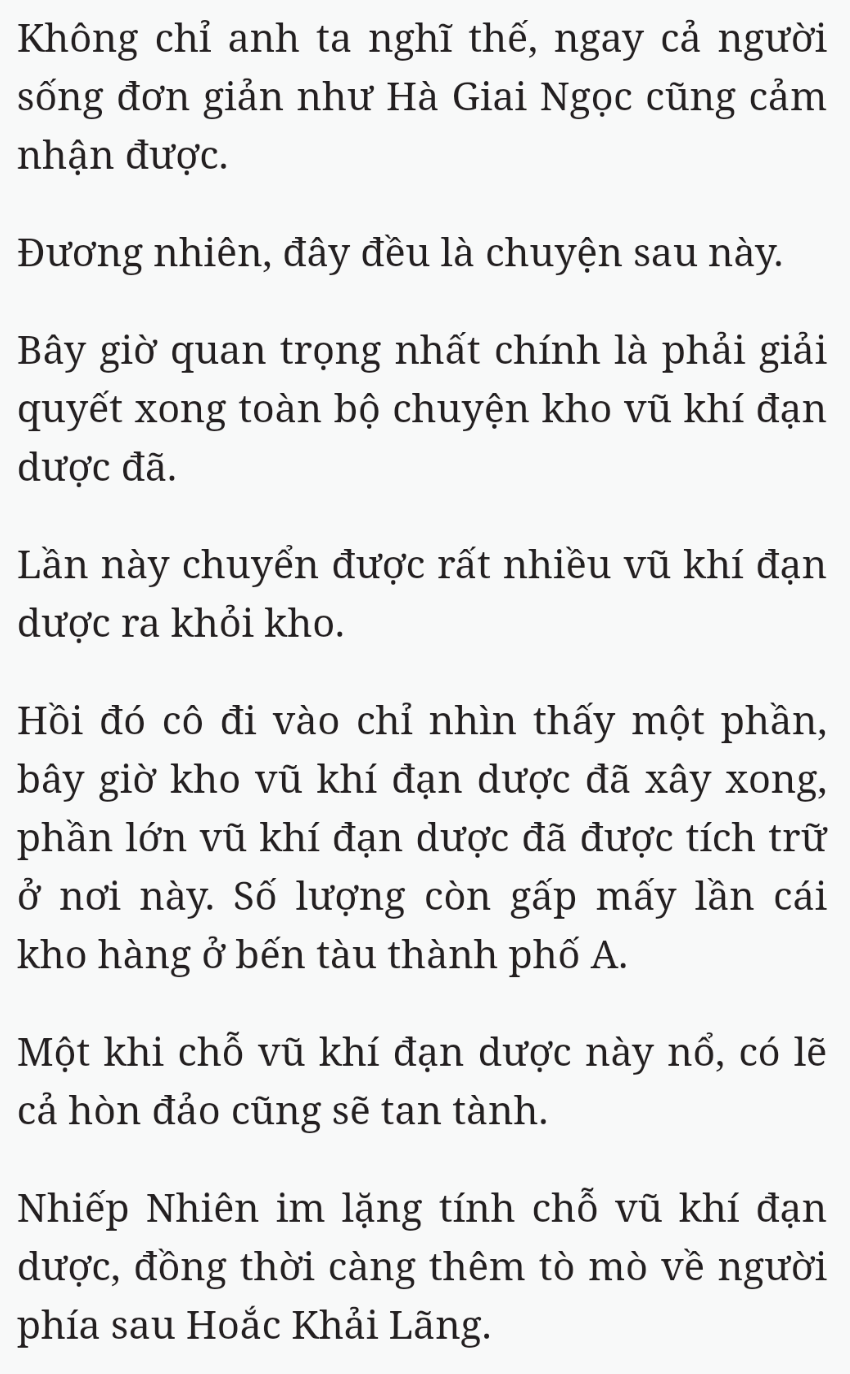 Không chỉ anh ta nghĩ thế, ngay cả người sống đơn giản như Hà Giai Ngọc cũng cảm nhận được.

Đương nhiên, đây đều là chuyện sau này.

Bây giờ quan trọng nhất chính là phải giải quyết xong toàn bộ chuyện kho vũ khí đạn dược đã.

Lần này chuyển được rất nhiều vũ khí đạn dược ra khỏi kho.

Hồi đó cô đi vào chỉ nhìn thấy một phần, bây giờ kho vũ khí đạn dược đã xây xong, phần lớn vũ khí đạn dược đã được tích trữ ở nơi này. Số lượng còn gấp mấy lần cái kho hàng ở bến tàu thành phố A.

Một khi chỗ vũ khí đạn dược này nổ, có lẽ cả hòn đảo cũng sẽ tan tành.

Nhiếp Nhiên im lặng tính chỗ vũ khí đạn dược, đồng thời càng thêm tò mò về người phía sau Hoắc Khải Lãng.